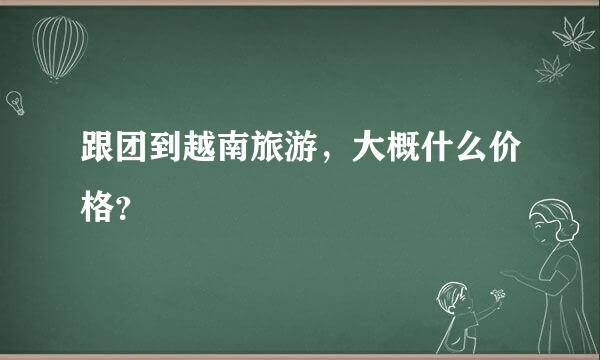 跟团到越南旅游，大概什么价格?